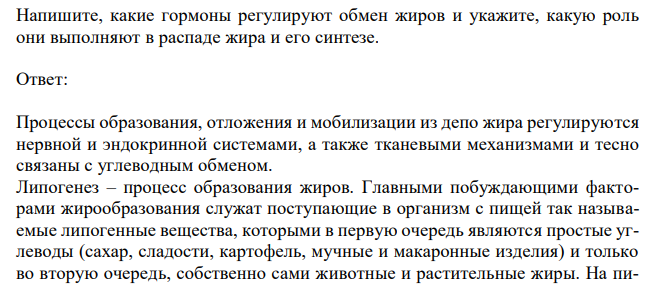 Напишите, какие гормоны регулируют обмен жиров и укажите, какую роль они выполняют в распаде жира и его синтезе.

Ответ:

Процессы образования, отложения и мобилизации из депо жира регулируются нервной и эндокринной системами, а также тканевыми механизмами и тесно связаны с углеводным обменом.
Липогенез – процесс образования жиров. Главными побуждающими факторами жирообразования служат поступающие в организм с пищей так называемые липогенные вещества, которыми в первую очередь являются простые углеводы (сахар, сладости, картофель, мучные и макаронные изделия) и только во вторую очередь, собственно сами животные и растительные жиры. На пи-